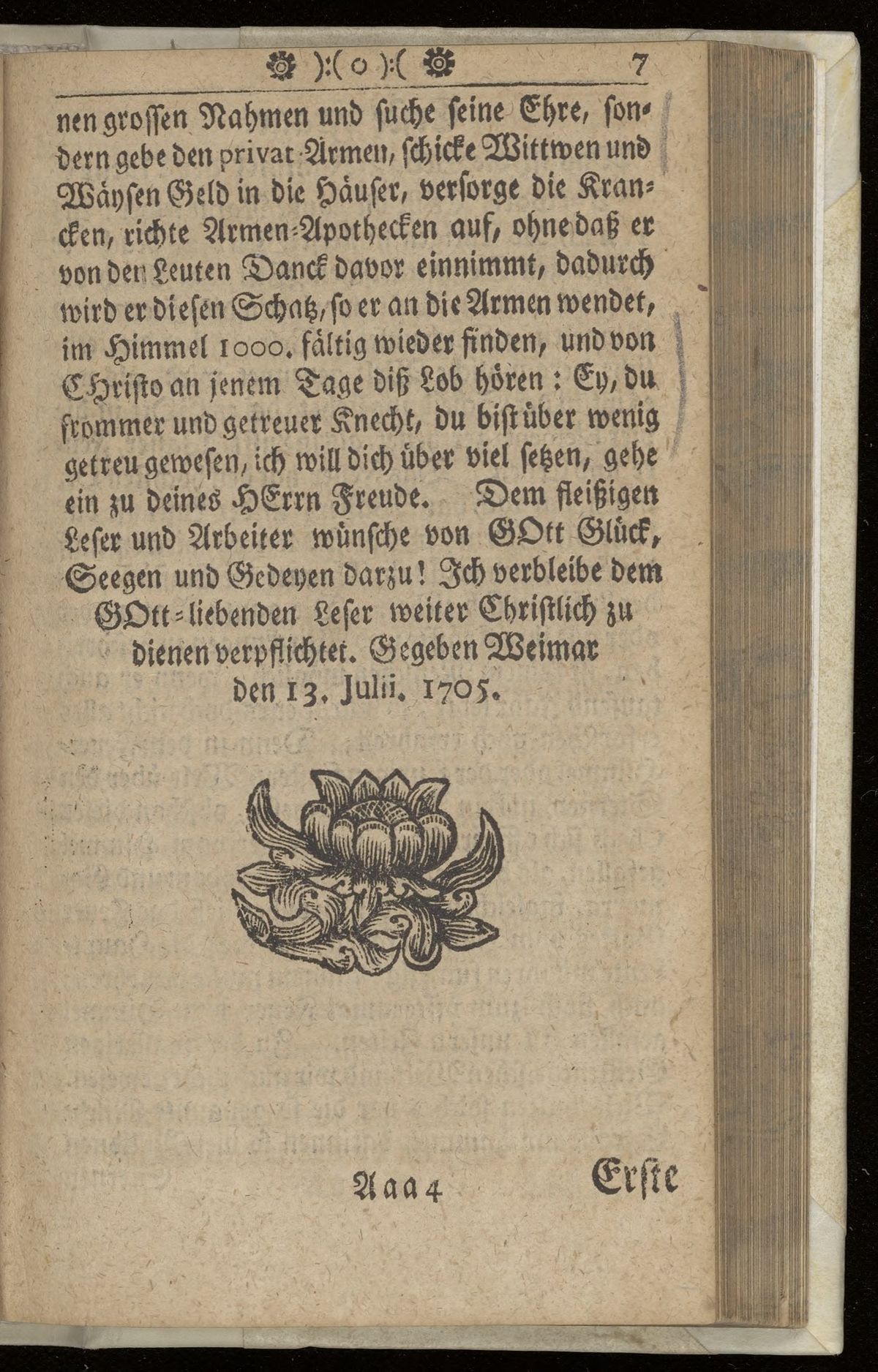 ):( o ):( 7

nen grossen Nahmen und suche seine Ehre, sondern gebe den privat-Armen, schicke Wittwen und Wäysen Geld in die Häuser, versorge die Krancken, richte Armen-Apothecken auf, ohne daß er von den Leuten Danck davor einnimmt, dadurch wird er diesen Schatz, so er an die Armen wendet, im Himmel 1000. fältig wieder finden, und von Christo an jenem Tage diß Lob hören: Ey, du frommer und getreuer Knecht, du bist über wenig getreu gewesen, ich will dich über viel setzen, gehe ein zu deines HErrn Freude. Dem fleißigen Leser und Arbeiter wünsche von GOtt Glück, Seegen und Gedeyen darzu! Ich verbleibe dem GOtt-liebenden Leser weiter Christlich zu dienen verpflichtet. Gegeben Weimar den 13. Julii. 1705.

Aaa 4 Erste